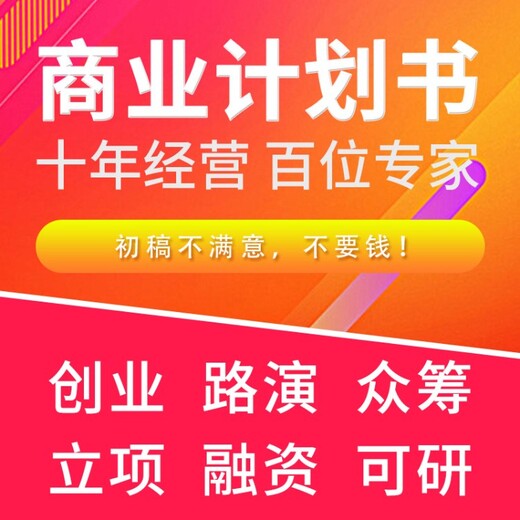 商业计划书
十年经营 百位专家
初稿不满意，不要钱！

创业 路演 众筹
立项 融资 可研